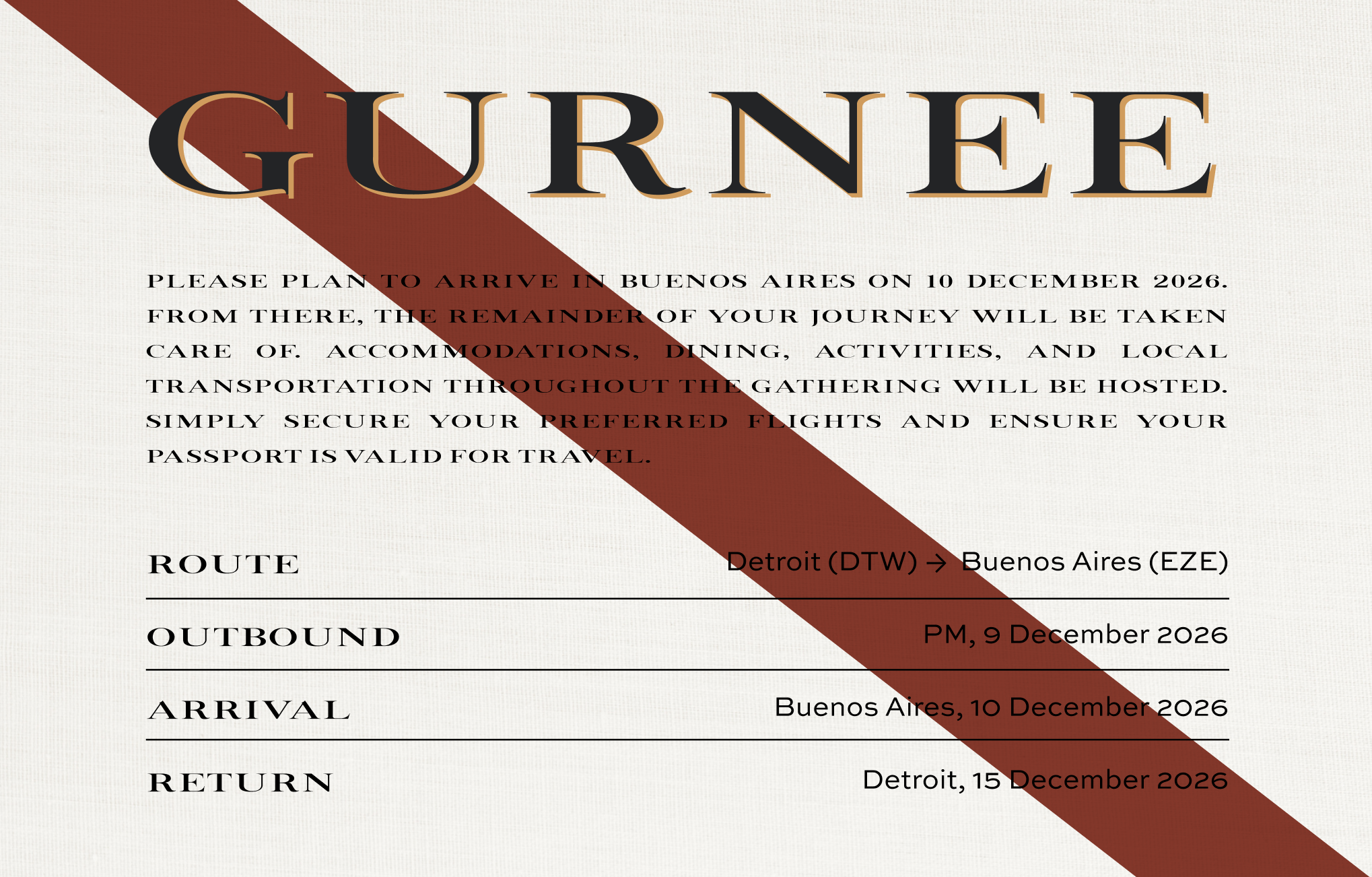 GURNEE

PLEASE PLAN TO ARRIVE IN BUENOS AIRES ON 10 DECEMBER 2026. FROM THERE, THE REMAINDER OF YOUR JOURNEY WILL BE TAKEN CARE OF. ACCOMMODATIONS, DINING, ACTIVITIES, AND LOCAL TRANSPORTATION THROUGHOUT THE GATHERING WILL BE HOSTED. SIMPLY SECURE YOUR PREFERRED FLIGHTS AND ENSURE YOUR PASSPORT IS VALID FOR TRAVEL.

ROUTE
Detroit (DTW) → Buenos Aires (EZE)

OUTBOUND
PM, 9 December 2026

ARRIVAL
Buenos Aires, 10 December 2026

RETURN
Detroit, 15 December 2026